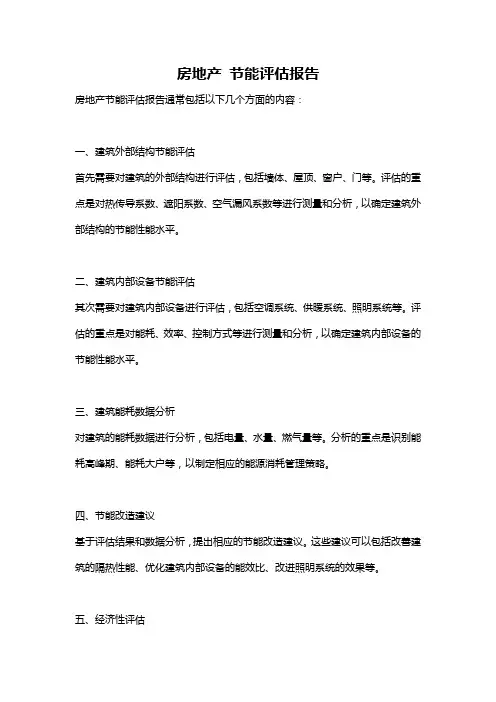 房地产 节能评估报告

房地产节能评估报告通常包括以下几个方面的内容：

一、建筑外部结构节能评估

首先需要对建筑的外部结构进行评估，包括墙体、屋顶、窗户、门等。评估的重点是对热传导系数、遮阳系数、空气漏风系数等进行测量和分析，以确定建筑外部结构的节能性能水平。

二、建筑内部设备节能评估

其次需要对建筑内部设备进行评估，包括空调系统、供暖系统、照明系统等。评估的重点是对能耗、效率、控制方式等进行测量和分析，以确定建筑内部设备的节能性能水平。

三、建筑能耗数据分析

对建筑的能耗数据进行分析，包括电量、水量、燃气量等。分析的重点是识别能耗高峰期、能耗大户等，以制定相应的能源消耗管理策略。

四、节能改造建议

基于评估结果和数据分析，提出相应的节能改造建议。这些建议可以包括改善建筑的隔热性能、优化建筑内部设备的能效比、改进照明系统的效果等。

五、经济性评估